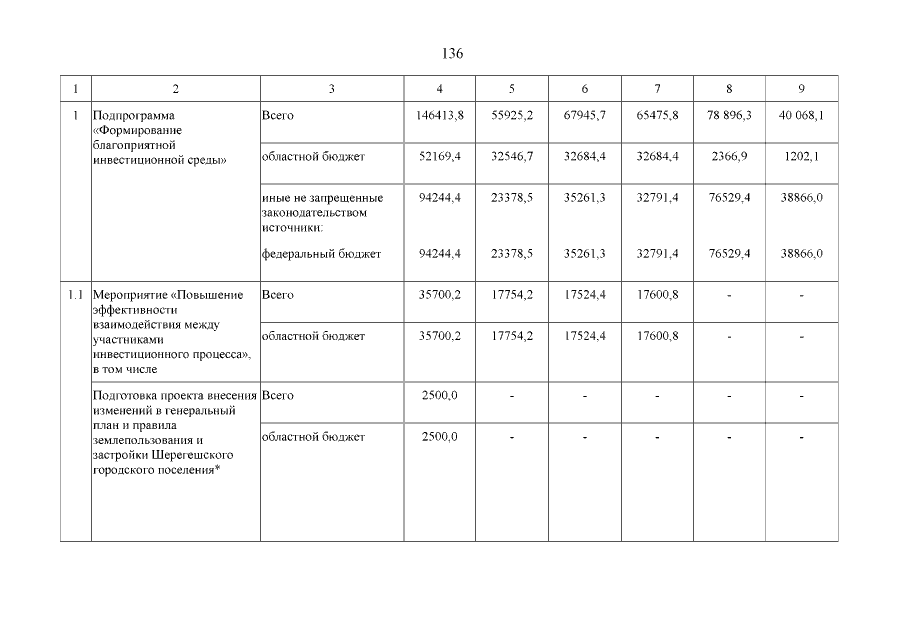 136

| 1 | 2 | 3 | 4 | 5 | 6 | 7 | 8 | 9 |
|---|---|---|---|---|---|---|---|---|
| 1 | Подпрограмма «Формирование благоприятной инвестиционной среды» | Всего | 146413,8 | 55925,2 | 67945,7 | 65475,8 | 78 896,3 | 40 068,1 |
| | | областной бюджет | 52169,4 | 32546,7 | 32684,4 | 32684,4 | 2366,9 | 1202,1 |
| | | иные не запрещенные законодательством источники: | 94244,4 | 23378,5 | 35261,3 | 32791,4 | 76529,4 | 38866,0 |
| | | федеральный бюджет | 94244,4 | 23378,5 | 35261,3 | 32791,4 | 76529,4 | 38866,0 |
| 1.1 | Мероприятие «Повышение эффективности взаимодействия между участниками инвестиционного процесса», в том числе | Всего | 35700,2 | 17754,2 | 17524,4 | 17600,8 | - | - |
| | | областной бюджет | 35700,2 | 17754,2 | 17524,4 | 17600,8 | - | - |
| | Подготовка проекта внесения изменений в генеральный план и правила землепользования и застройки Шерегешского городского поселения* | Всего | 2500,0 | - | - | - | - | - |
| | | областной бюджет | 2500,0 | - | - | - | - | - |